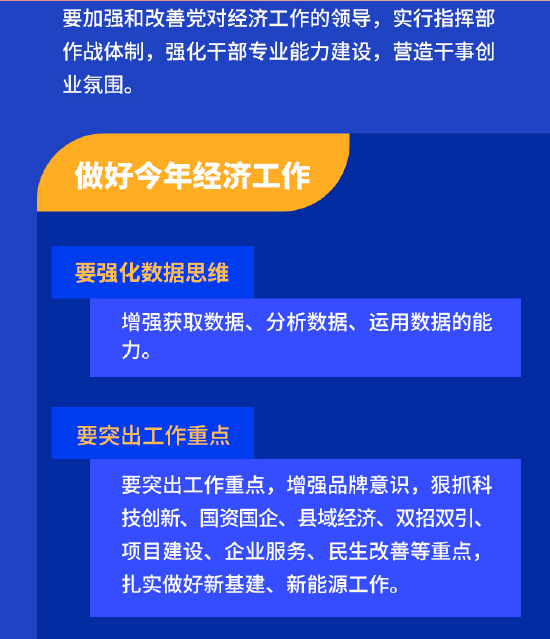 要加强和改善党对经济工作的领导，实行指挥部作战体制，强化干部专业能力建设，营造干事创业氛围。

做好今年经济工作

要强化数据思维

增强获取数据、分析数据、运用数据的能力。

要突出工作重点

要突出工作重点，增强品牌意识，狠抓科技创新、国资国企、县域经济、双招双引、项目建设、企业服务、民生改善等重点，扎实做好新基建、新能源工作。